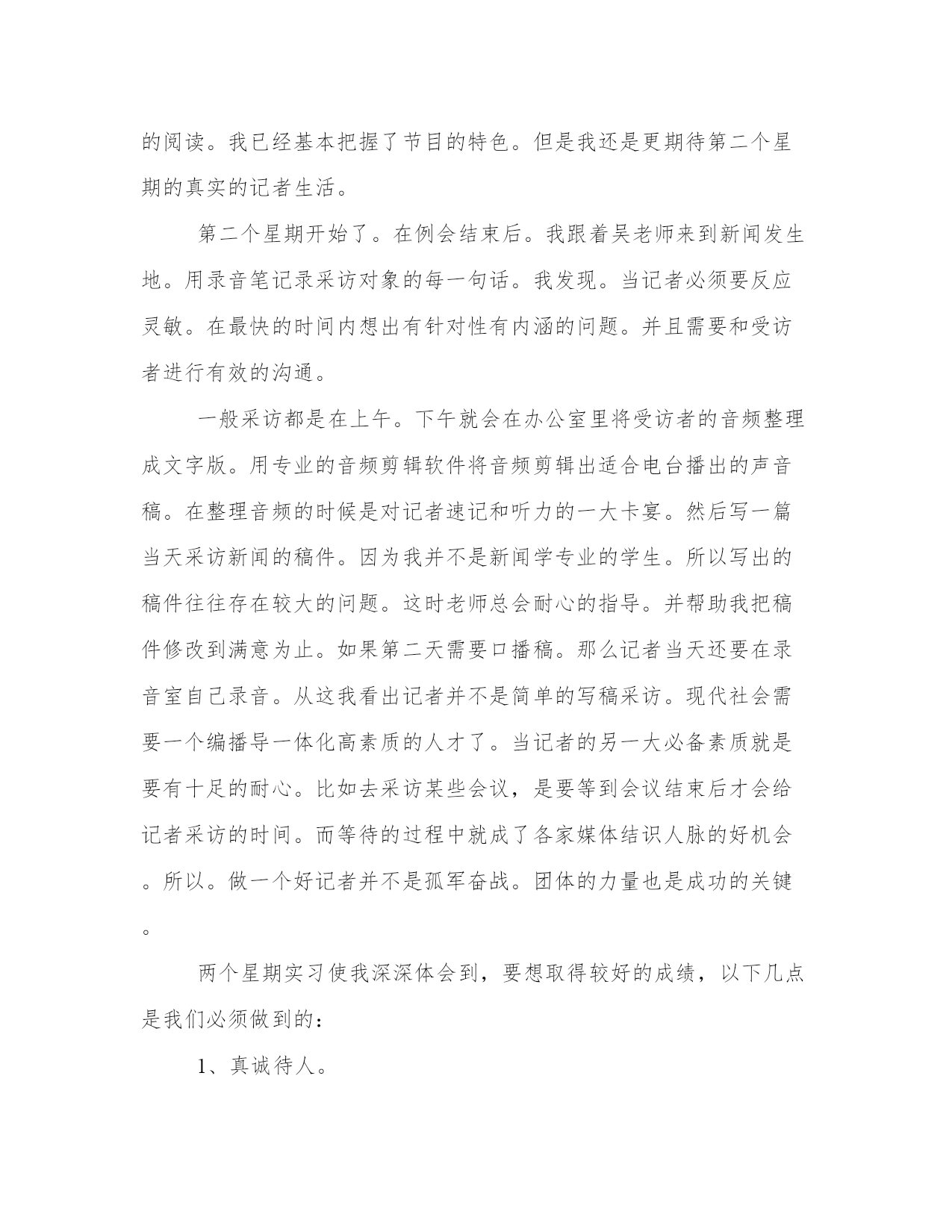 的阅读。我已经基本把握了节目的特色。但是我还是更期待第二个星期的真实的记者生活。

第二个星期开始了。在例会结束后。我跟着吴老师来到新闻发生地。用录音笔记录采访对象的每一句话。我发现。当记者必须要反应灵敏。在最快的时间内想出有针对性有内涵的问题。并且需要和受访者进行有效的沟通。

一般采访都是在上午。下午就会在办公室里将受访者的音频整理成文字版。用专业的音频剪辑软件将音频剪辑出适合电台播出的声音稿。在整理音频的时候是对记者速记和听力的一大卡宴。然后写一篇当天采访新闻的稿件。因为我并不是新闻学专业的学生。所以写出的稿件往往存在较大的问题。这时老师总会耐心的指导。并帮助我把稿件修改到满意为止。如果第二天需要口播稿。那么记者当天还要在录音室自己录音。从这我看出记者并不是简单的写稿采访。现代社会需要一个编播导一体化高素质的人才了。当记者的另一大必备素质就是要有十足的耐心。比如去采访某些会议，是要等到会议结束后才会给记者采访的时间。而等待的过程中就成了各家媒体结识人脉的好机会。所以。做一个好记者并不是孤军奋战。团体的力量也是成功的关键。

两个星期实习使我深深体会到，要想取得较好的成绩，以下几点是我们必须做到的：

1、真诚待人。